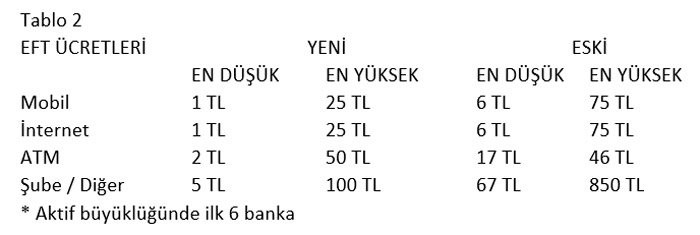 Tablo 2

| EFT ÜCRETLERİ | YENİ | | ESKİ | |
|---|---|---|---|---|
| | EN DÜŞÜK | EN YÜKSEK | EN DÜŞÜK | EN YÜKSEK |
| Mobil | 1 TL | 25 TL | 6 TL | 75 TL |
| İnternet | 1 TL | 25 TL | 6 TL | 75 TL |
| ATM | 2 TL | 50 TL | 17 TL | 46 TL |
| Şube / Diğer | 5 TL | 100 TL | 67 TL | 850 TL |

* Aktif büyüklüğünde ilk 6 banka